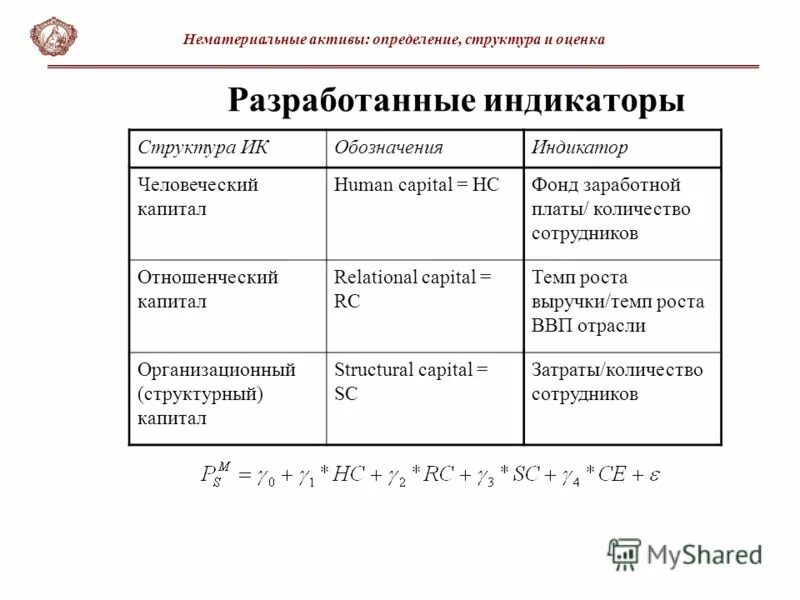 Нематериальные активы: определение, структура и оценка

Разработанные индикаторы

| Структура ИК | Обозначения | Индикатор |
|---|---|---|
| Человеческий капитал | Human capital = HC | Фонд заработной платы/ количество сотрудников |
| Отношенческий капитал | Relational capital = RC | Темп роста выручки/темп роста ВВП отрасли |
| Организационный (структурный) капитал | Structural capital = SC | Затраты/количество сотрудников |

$P_S^M = \gamma_0 + \gamma_1 * HC + \gamma_2 * RC + \gamma_3 * SC + \gamma_4 * CE + \varepsilon$

MyShared